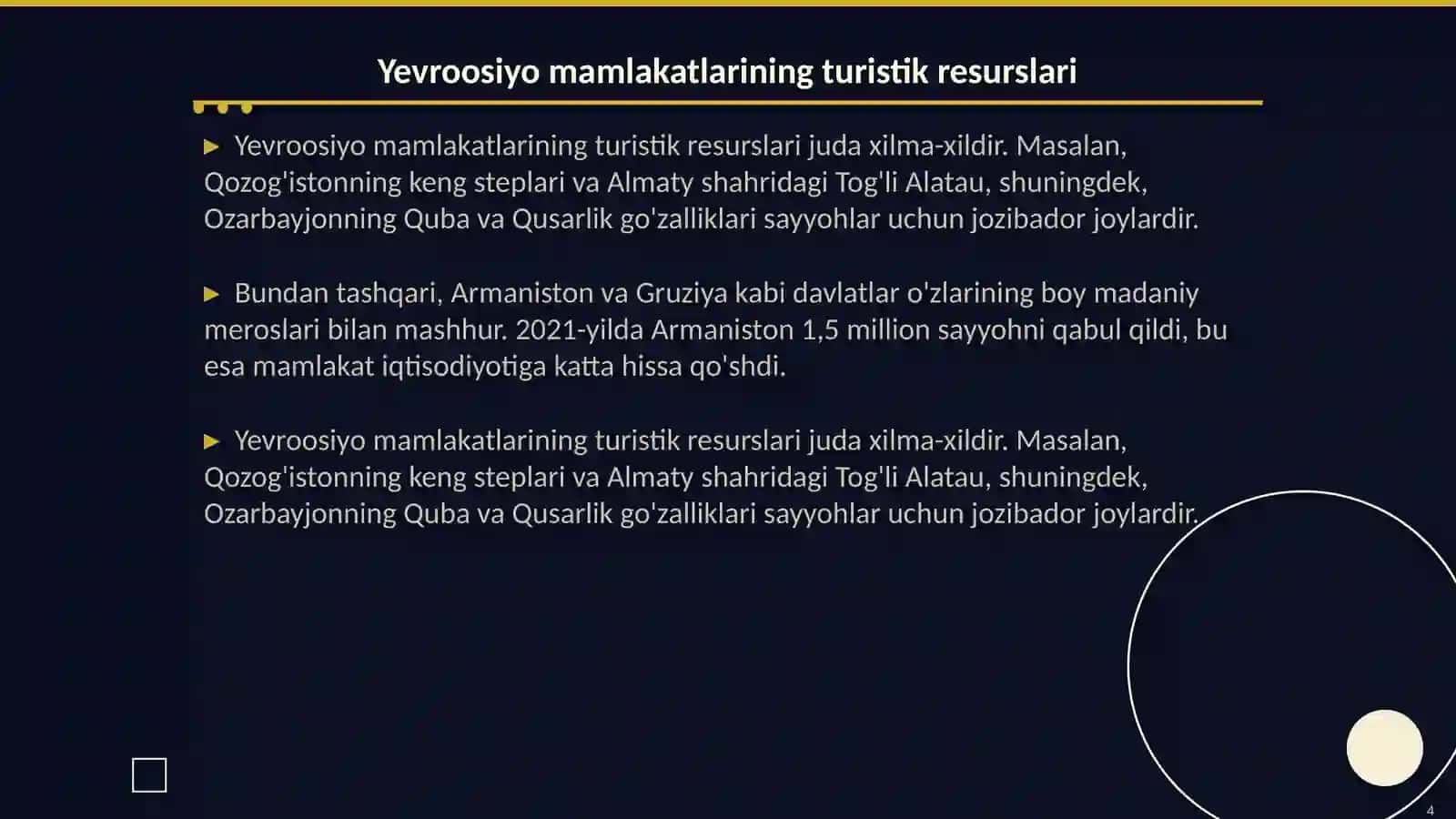 Yevroosiyo mamlakatlarining turistik resurslari

▶ Yevroosiyo mamlakatlarining turistik resurslari juda xilma-xildir. Masalan, Qozog'istonning keng steplari va Almaty shahridagi Tog'li Alatau, shuningdek, Ozarbayjonning Quba va Qusarlik go'zalliklari sayyohlar uchun jozibador joylardir.

▶ Bundan tashqari, Armaniston va Gruziya kabi davlatlar o'zlarining boy madaniy meroslari bilan mashhur. 2021-yilda Armaniston 1,5 million sayyohni qabul qildi, bu esa mamlakat iqtisodiyotiga katta hissa qo'shdi.

▶ Yevroosiyo mamlakatlarining turistik resurslari juda xilma-xildir. Masalan, Qozog'istonning keng steplari va Almaty shahridagi Tog'li Alatau, shuningdek, Ozarbayjonning Quba va Qusarlik go'zalliklari sayyohlar uchun jozibador joylardir.

4